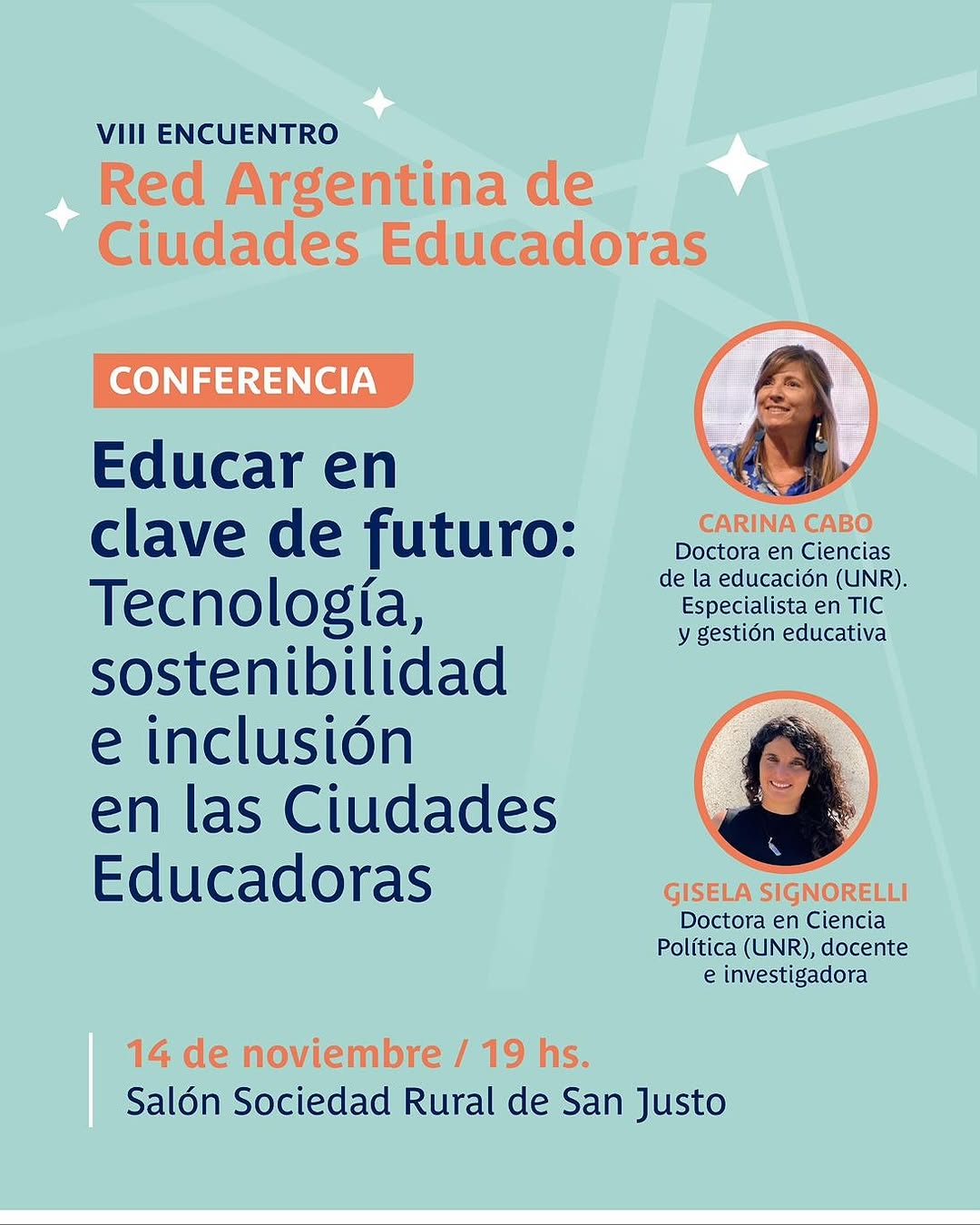 VIII ENCUENTRO
Red Argentina de Ciudades Educadoras

CONFERENCIA

Educar en clave de futuro: Tecnología, sostenibilidad e inclusión en las Ciudades Educadoras

CARINA CABO
Doctora en Ciencias de la educación (UNR). Especialista en TIC y gestión educativa

GISELA SIGNORELLI
Doctora en Ciencia Política (UNR), docente e investigadora

14 de noviembre / 19 hs.
Salón Sociedad Rural de San Justo